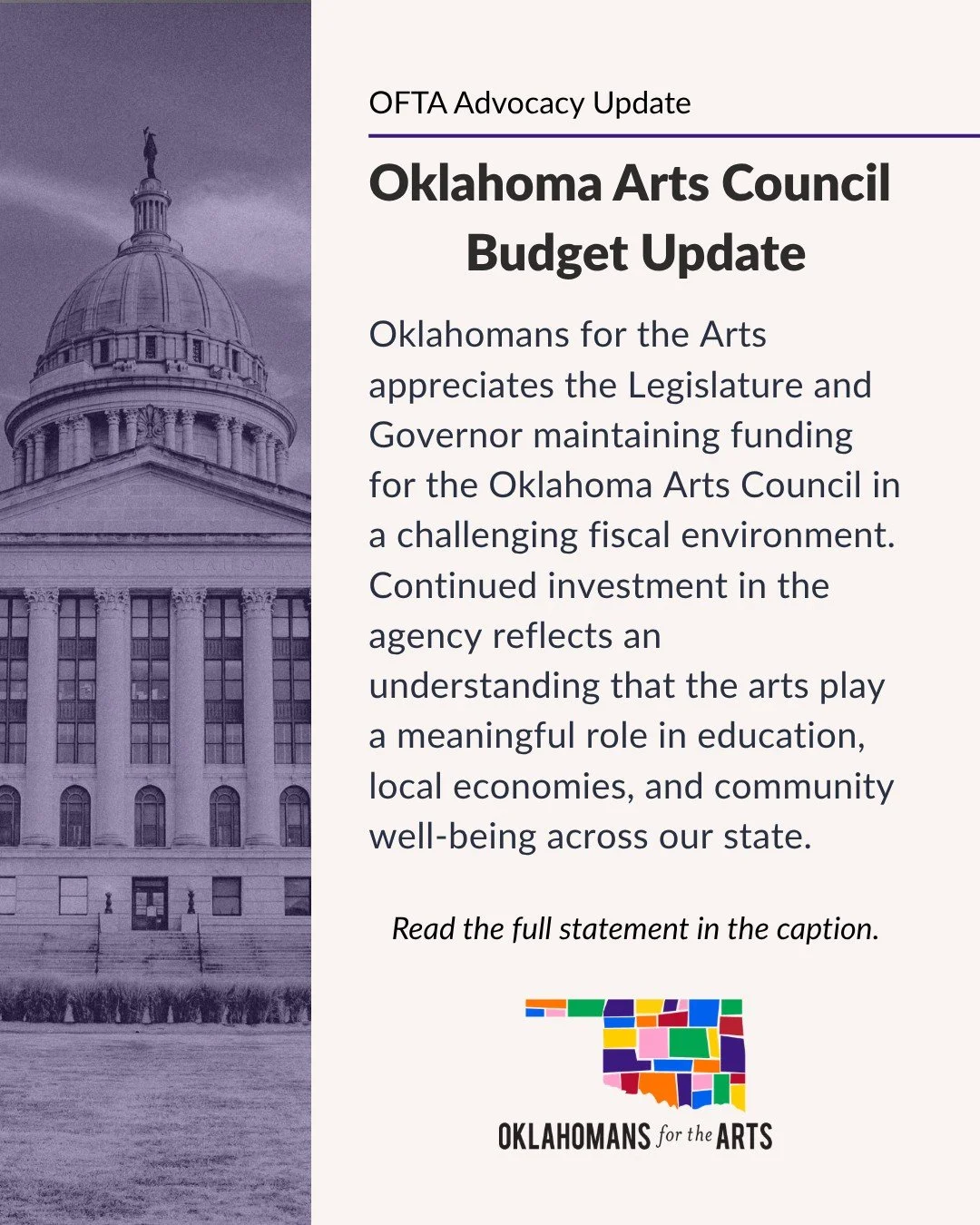 OFTA Advocacy Update

Oklahoma Arts Council Budget Update

Oklahomans for the Arts appreciates the Legislature and Governor maintaining funding for the Oklahoma Arts Council in a challenging fiscal environment. Continued investment in the agency reflects an understanding that the arts play a meaningful role in education, local economies, and community well-being across our state.

Read the full statement in the caption.

OKLAHOMANS for the ARTS